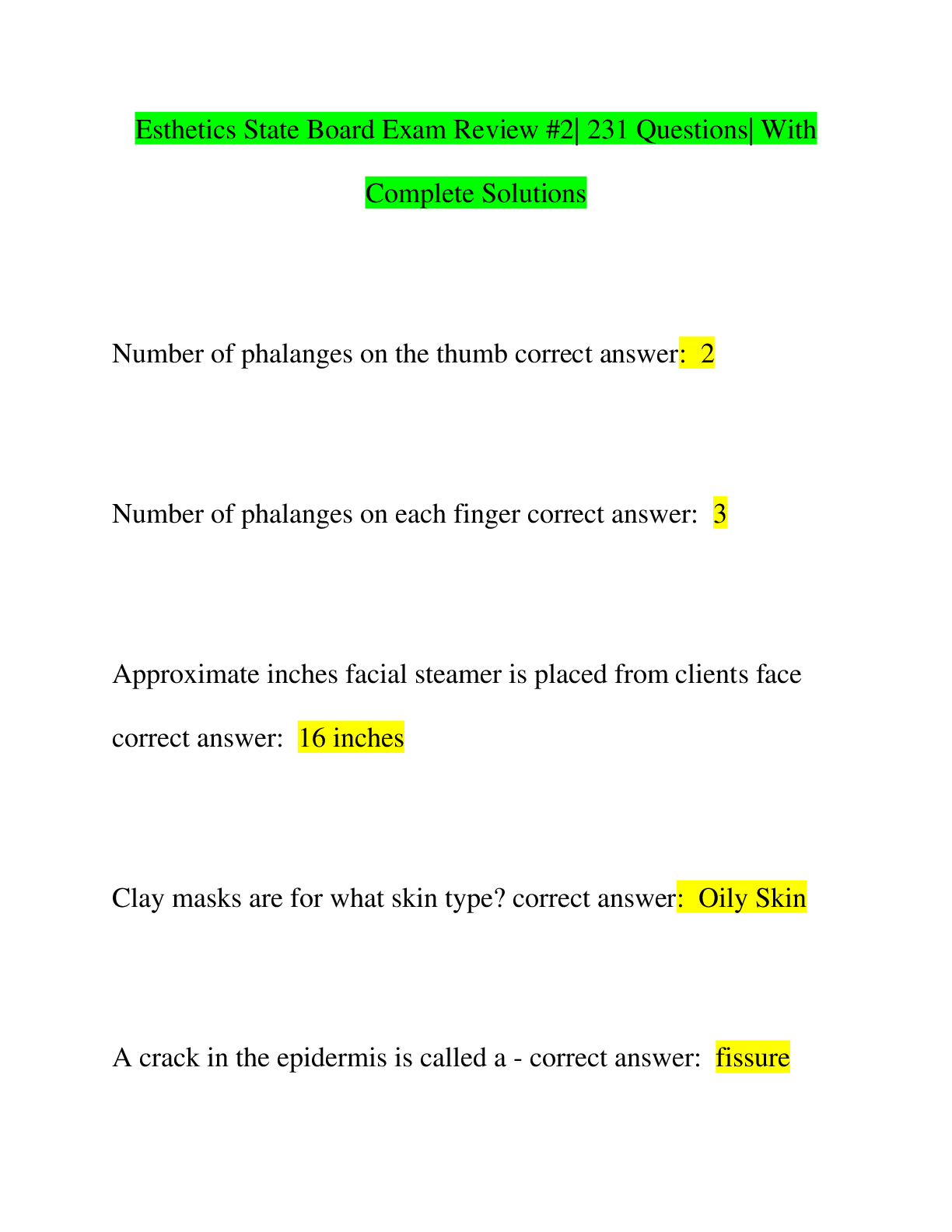 Esthetics State Board Exam Review #2| 231 Questions| With Complete Solutions

Number of phalanges on the thumb correct answer: 2

Number of phalanges on each finger correct answer: 3

Approximate inches facial steamer is placed from clients face correct answer: 16 inches

Clay masks are for what skin type? correct answer: Oily Skin

A crack in the epidermis is called a - correct answer: fissure